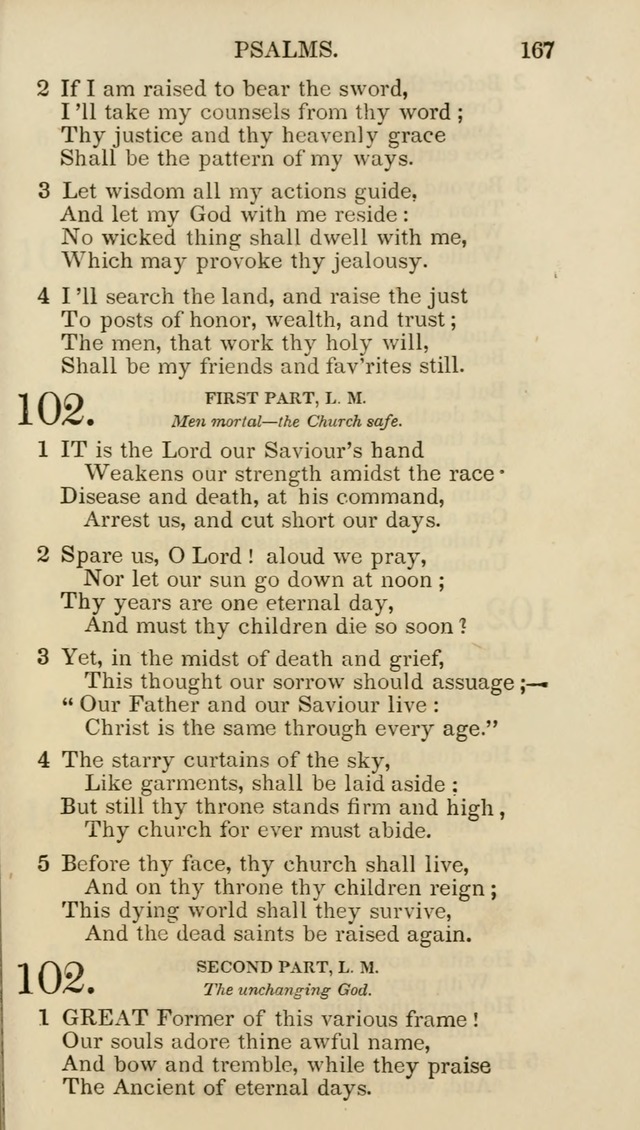 PSALMS. 167

2 If I am raised to bear the sword,
I'll take my counsels from thy word;
Thy justice and thy heavenly grace
Shall be the pattern of my ways.

3 Let wisdom all my actions guide,
And let my God with me reside:
No wicked thing shall dwell with me,
Which may provoke thy jealousy.

4 I'll search the land, and raise the just
To posts of honor, wealth, and trust;
The men, that work thy holy will,
Shall be my friends and fav'rites still.

102. FIRST PART, L. M.
Men mortal—the Church safe.

1 IT is the Lord our Saviour's hand
Weakens our strength amidst the race·
Disease and death, at his command,
Arrest us, and cut short our days.

2 Spare us, O Lord! aloud we pray,
Nor let our sun go down at noon;
Thy years are one eternal day,
And must thy children die so soon?

3 Yet, in the midst of death and grief,
This thought our sorrow should assuage;—
"Our Father and our Saviour live:
Christ is the same through every age."

4 The starry curtains of the sky,
Like garments, shall be laid aside;
But still thy throne stands firm and high,
Thy church for ever must abide.

5 Before thy face, thy church shall live,
And on thy throne thy children reign;
This dying world shall they survive,
And the dead saints be raised again.

102. SECOND PART, L. M.
The unchanging God.

1 GREAT Former of this various frame!
Our souls adore thine awful name,
And bow and tremble, while they praise
The Ancient of eternal days.